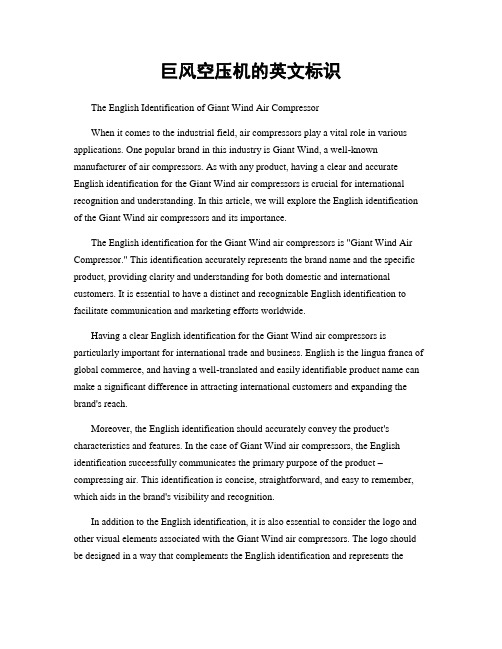 巨风空压机的英文标识

The English Identification of Giant Wind Air Compressor

When it comes to the industrial field, air compressors play a vital role in various applications. One popular brand in this industry is Giant Wind, a well-known manufacturer of air compressors. As with any product, having a clear and accurate English identification for the Giant Wind air compressors is crucial for international recognition and understanding. In this article, we will explore the English identification of the Giant Wind air compressors and its importance.

The English identification for the Giant Wind air compressors is "Giant Wind Air Compressor." This identification accurately represents the brand name and the specific product, providing clarity and understanding for both domestic and international customers. It is essential to have a distinct and recognizable English identification to facilitate communication and marketing efforts worldwide.

Having a clear English identification for the Giant Wind air compressors is particularly important for international trade and business. English is the lingua franca of global commerce, and having a well-translated and easily identifiable product name can make a significant difference in attracting international customers and expanding the brand's reach.

Moreover, the English identification should accurately convey the product's characteristics and features. In the case of Giant Wind air compressors, the English identification successfully communicates the primary purpose of the product – compressing air. This identification is concise, straightforward, and easy to remember, which aids in the brand's visibility and recognition.

In addition to the English identification, it is also essential to consider the logo and other visual elements associated with the Giant Wind air compressors. The logo should be designed in a way that complements the English identification and represents the